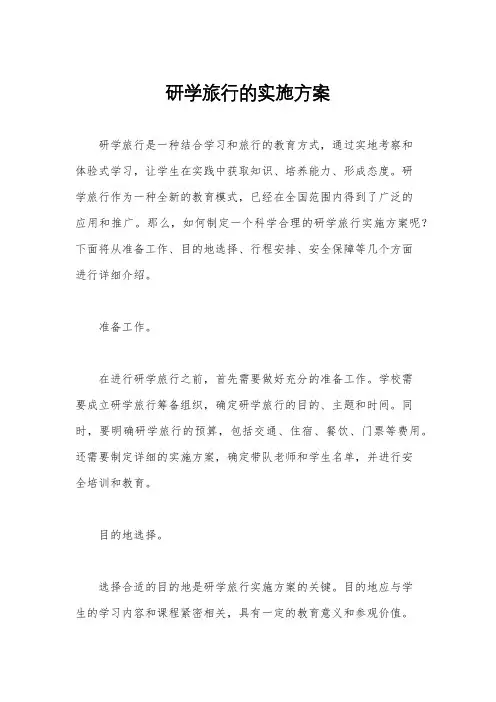 研学旅行的实施方案

研学旅行是一种结合学习和旅行的教育方式，通过实地考察和体验式学习，让学生在实践中获取知识、培养能力、形成态度。研学旅行作为一种全新的教育模式，已经在全国范围内得到了广泛的应用和推广。那么，如何制定一个科学合理的研学旅行实施方案呢？下面将从准备工作、目的地选择、行程安排、安全保障等几个方面进行详细介绍。

准备工作。

在进行研学旅行之前，首先需要做好充分的准备工作。学校需要成立研学旅行筹备组织，确定研学旅行的目的、主题和时间。同时，要明确研学旅行的预算，包括交通、住宿、餐饮、门票等费用。还需要制定详细的实施方案，确定带队老师和学生名单，并进行安全培训和教育。

目的地选择。

选择合适的目的地是研学旅行实施方案的关键。目的地应与学生的学习内容和课程紧密相关，具有一定的教育意义和参观价值。